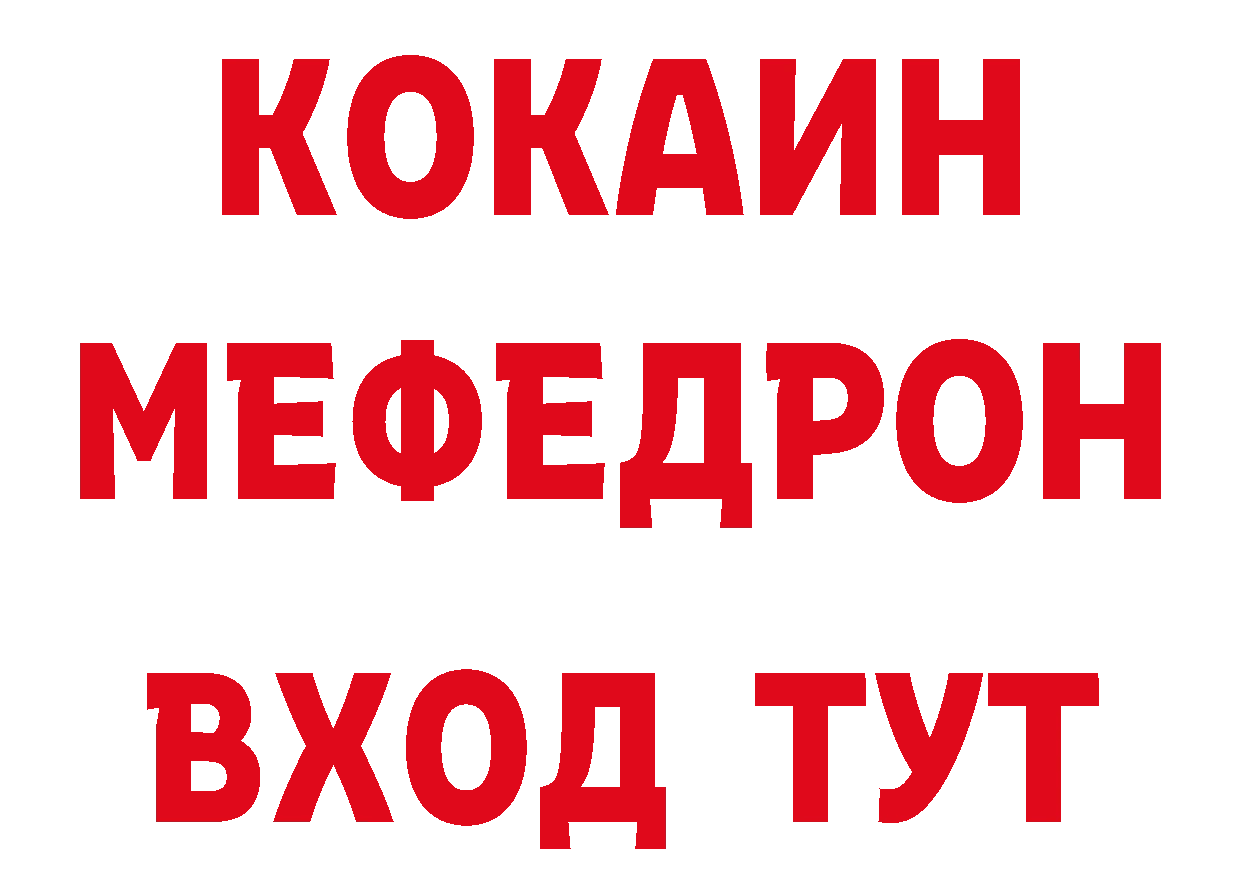 КОКАИН
МЕФЕДРОН
ВХОД ТУТ